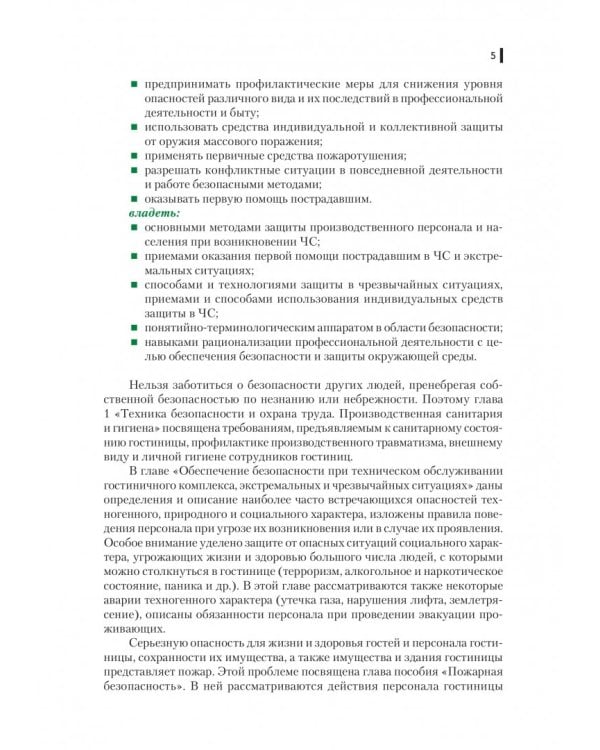 5

■ предпринимать профилактические меры для снижения уровня опасностей различного вида и их последствий в профессиональной деятельности и быту;
■ использовать средства индивидуальной и коллективной защиты от оружия массового поражения;
■ применять первичные средства пожаротушения;
■ разрешать конфликтные ситуации в повседневной деятельности и работе безопасными методами;
■ оказывать первую помощь пострадавшим.
владеть:
■ основными методами защиты производственного персонала и населения при возникновении ЧС;
■ приемами оказания первой помощи пострадавшим в ЧС и экстремальных ситуациях;
■ способами и технологиями защиты в чрезвычайных ситуациях, приемами и способами использования индивидуальных средств защиты в ЧС;
■ понятийно-терминологическим аппаратом в области безопасности;
■ навыками рационализации профессиональной деятельности с целью обеспечения безопасности и защиты окружающей среды.

Нельзя заботиться о безопасности других людей, пренебрегая собственной безопасностью по незнанию или небрежности. Поэтому глава 1 «Техника безопасности и охрана труда. Производственная санитария и гигиена» посвящена требованиям, предъявляемым к санитарному состоянию гостиницы, профилактике производственного травматизма, внешнему виду и личной гигиене сотрудников гостиниц.

В главе «Обеспечение безопасности при техническом обслуживании гостиничного комплекса, экстремальных и чрезвычайных ситуациях» даны определения и описание наиболее часто встречающихся опасностей техногенного, природного и социального характера, изложены правила поведения персонала при угрозе их возникновения или в случае их проявления. Особое внимание уделено защите от опасных ситуаций социального характера, угрожающих жизни и здоровью большого числа людей, с которыми можно столкнуться в гостинице (терроризм, алкогольное и наркотическое состояние, паника и др.). В этой главе рассматриваются также некоторые аварии техногенного характера (утечка газа, нарушения лифта, землетрясение), описаны обязанности персонала при проведении эвакуации проживающих.

Серьезную опасность для жизни и здоровья гостей и персонала гостиницы, сохранности их имущества, а также имущества и здания гостиницы представляет пожар. Этой проблеме посвящена глава пособия «Пожарная безопасность». В ней рассматриваются действия персонала гостиницы